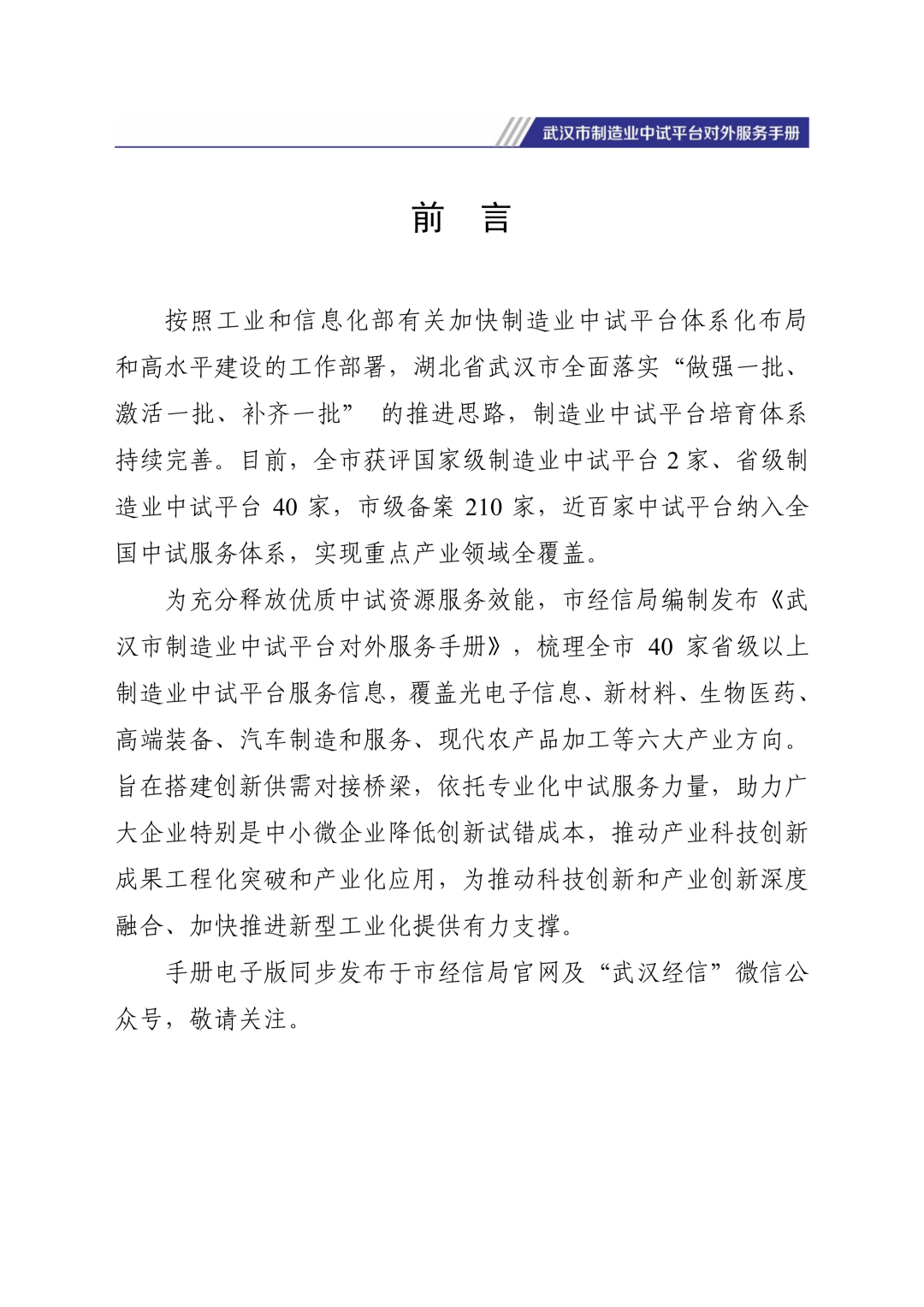 武汉市制造业中试平台对外服务手册

前　言

按照工业和信息化部有关加快制造业中试平台体系化布局和高水平建设的工作部署，湖北省武汉市全面落实“做强一批、激活一批、补齐一批” 的推进思路，制造业中试平台培育体系持续完善。目前，全市获评国家级制造业中试平台 2 家、省级制造业中试平台 40 家，市级备案 210 家，近百家中试平台纳入全国中试服务体系，实现重点产业领域全覆盖。

为充分释放优质中试资源服务效能，市经信局编制发布《武汉市制造业中试平台对外服务手册》，梳理全市 40 家省级以上制造业中试平台服务信息，覆盖光电子信息、新材料、生物医药、高端装备、汽车制造和服务、现代农产品加工等六大产业方向。旨在搭建创新供需对接桥梁，依托专业化中试服务力量，助力广大企业特别是中小微企业降低创新试错成本，推动产业科技创新成果工程化突破和产业化应用，为推动科技创新和产业创新深度融合、加快推进新型工业化提供有力支撑。

手册电子版同步发布于市经信局官网及“武汉经信”微信公众号，敬请关注。